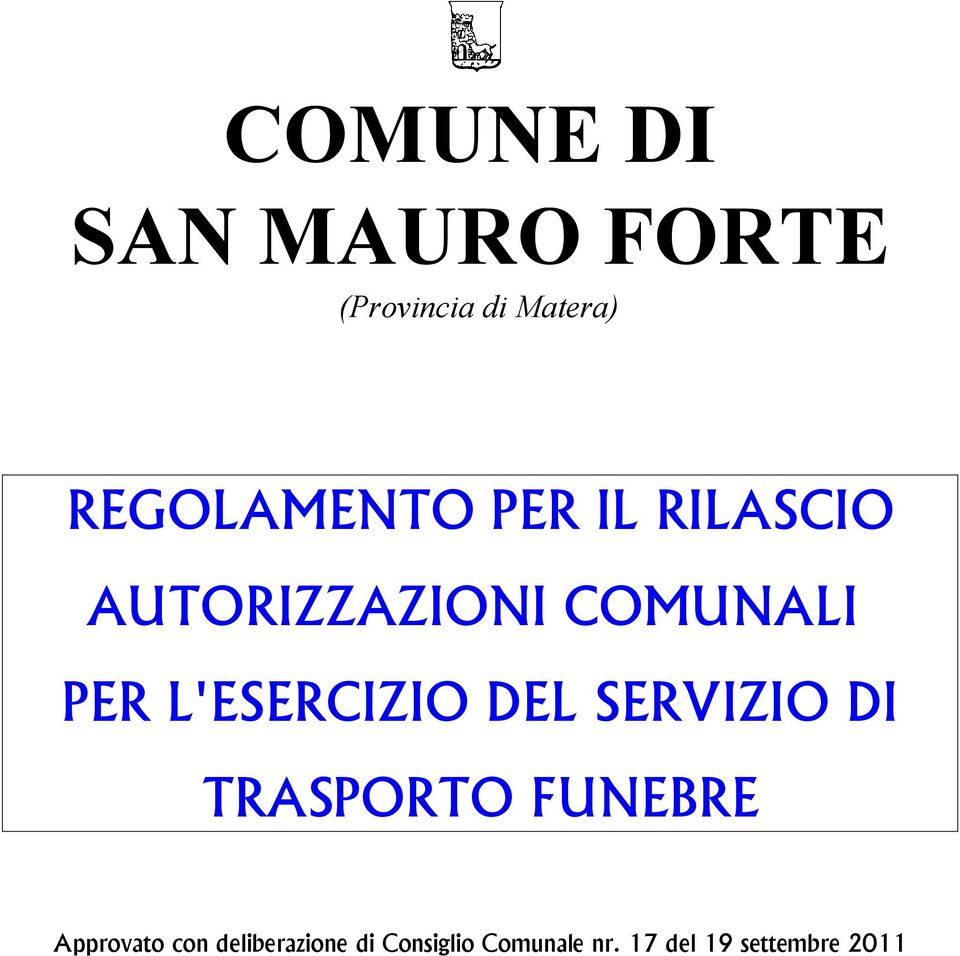 COMUNE DI
SAN MAURO FORTE
(Provincia di Matera)

REGOLAMENTO PER IL RILASCIO AUTORIZZAZIONI COMUNALI PER L'ESERCIZIO DEL SERVIZIO DI TRASPORTO FUNEBRE

Approvato con deliberazione di Consiglio Comunale nr. 17 del 19 settembre 2011